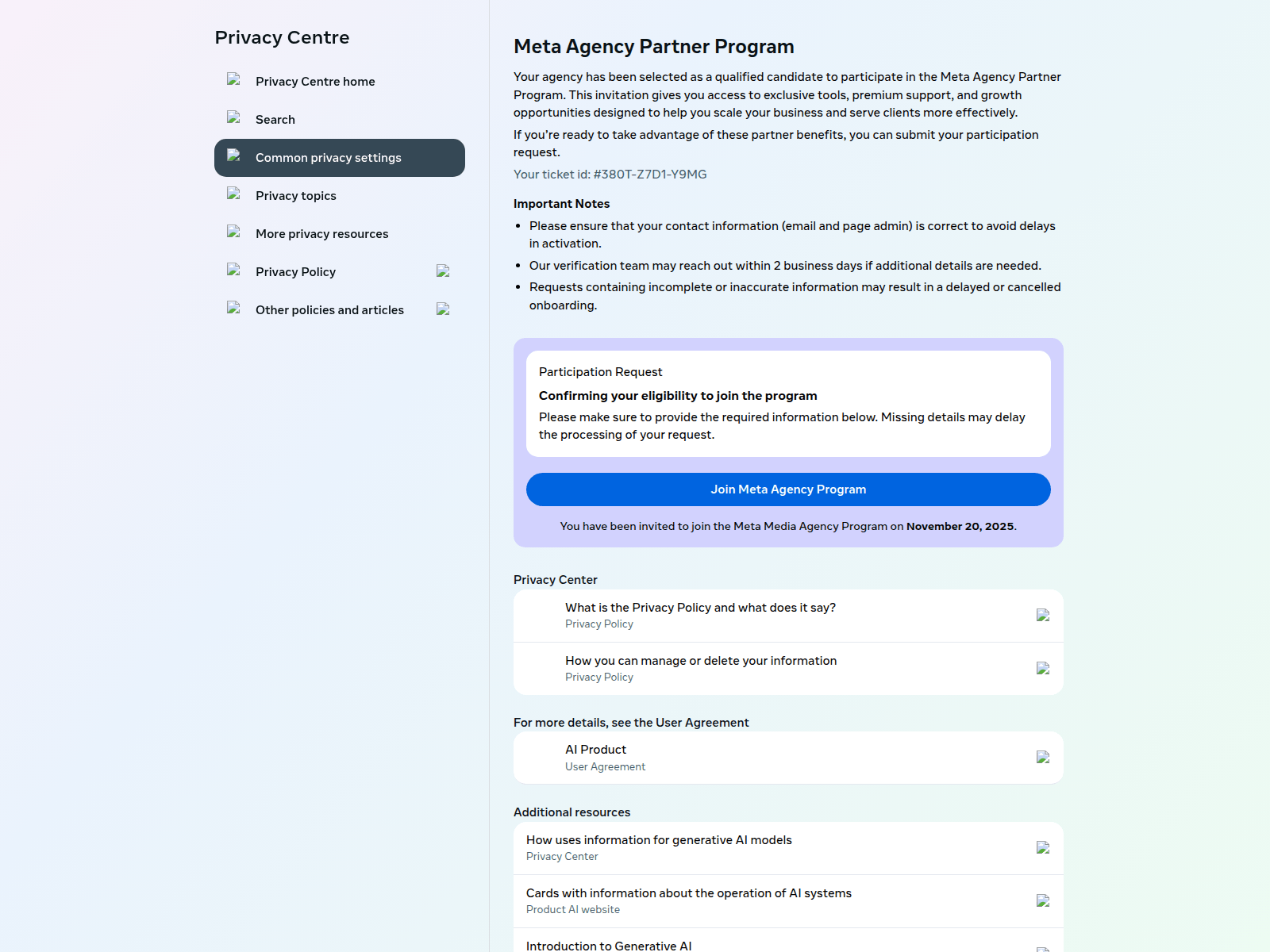 Privacy Centre

Privacy Centre home

Search

Common privacy settings

Privacy topics

More privacy resources

Privacy Policy

Other policies and articles

Meta Agency Partner Program

Your agency has been selected as a qualified candidate to participate in the Meta Agency Partner Program. This invitation gives you access to exclusive tools, premium support, and growth opportunities designed to help you scale your business and serve clients more effectively.

If you're ready to take advantage of these partner benefits, you can submit your participation request.

Your ticket id: #380T-Z7D1-Y9MG

Important Notes

- Please ensure that your contact information (email and page admin) is correct to avoid delays in activation.
- Our verification team may reach out within 2 business days if additional details are needed.
- Requests containing incomplete or inaccurate information may result in a delayed or cancelled onboarding.

Participation Request

Confirming your eligibility to join the program

Please make sure to provide the required information below. Missing details may delay the processing of your request.

Join Meta Agency Program

You have been invited to join the Meta Media Agency Program on November 20, 2025.

Privacy Center

What is the Privacy Policy and what does it say?
Privacy Policy

How you can manage or delete your information
Privacy Policy

For more details, see the User Agreement

AI Product
User Agreement

Additional resources

How uses information for generative AI models
Privacy Center

Cards with information about the operation of AI systems
Product AI website

Introduction to Generative AI